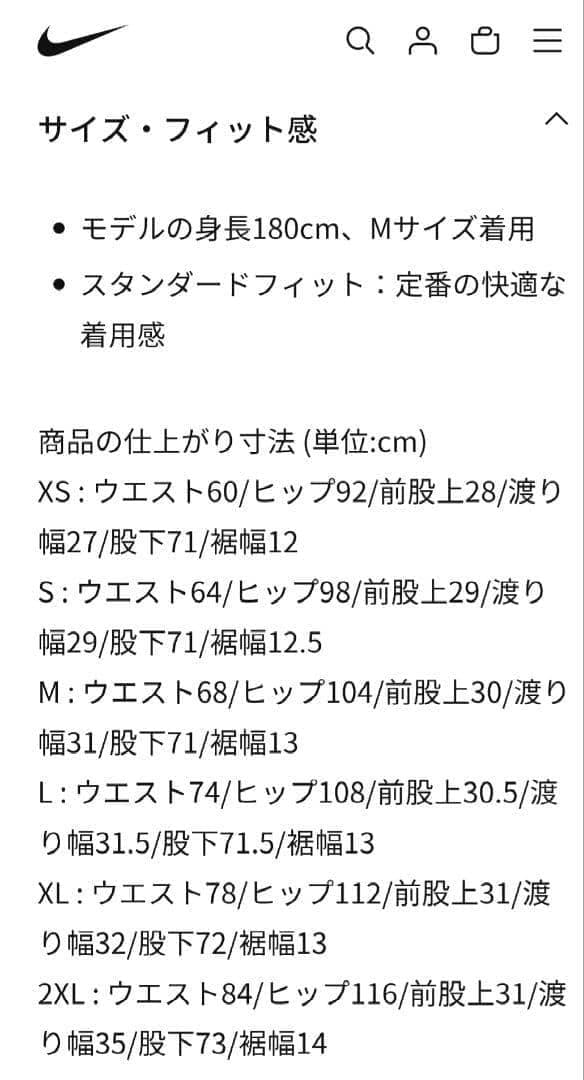 サイズ・フィット感

• モデルの身長180cm、Mサイズ着用
• スタンダードフィット：定番の快適な着用感

商品の仕上がり寸法 (単位:cm)
XS : ウエスト60/ヒップ92/前股上28/渡り幅27/股下71/裾幅12
S : ウエスト64/ヒップ98/前股上29/渡り幅29/股下71/裾幅12.5
M : ウエスト68/ヒップ104/前股上30/渡り幅31/股下71/裾幅13
L : ウエスト74/ヒップ108/前股上30.5/渡り幅31.5/股下71.5/裾幅13
XL : ウエスト78/ヒップ112/前股上31/渡り幅32/股下72/裾幅13
2XL : ウエスト84/ヒップ116/前股上31/渡り幅35/股下73/裾幅14